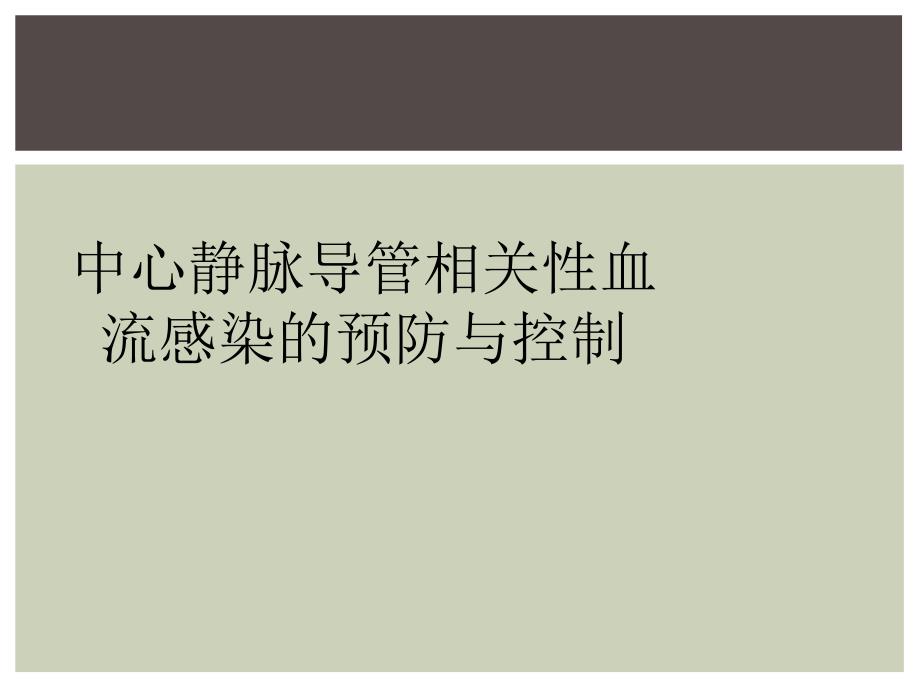 中心静脉导管相关性血流感染的预防与控制